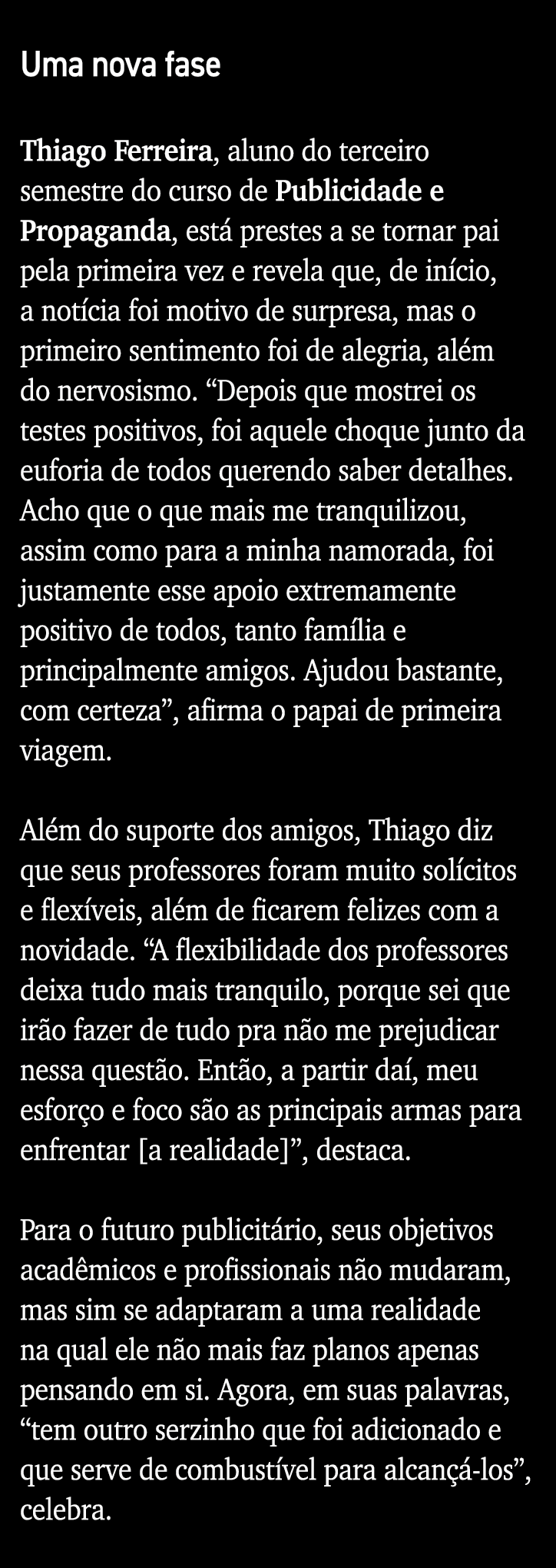 Uma nova fase

Thiago Ferreira, aluno do terceiro semestre do curso de Publicidade e Propaganda, está prestes a se tornar pai pela primeira vez e revela que, de início, a notícia foi motivo de surpresa, mas o primeiro sentimento foi de alegria, além do nervosismo. “Depois que mostrei os testes positivos, foi aquele choque junto da euforia de todos querendo saber detalhes. Acho que o que mais me tranquilizou, assim como para a minha namorada, foi justamente esse apoio extremamente positivo de todos, tanto família e principalmente amigos. Ajudou bastante, com certeza”, afirma o papai de primeira viagem.

Além do suporte dos amigos, Thiago diz que seus professores foram muito solícitos e flexíveis, além de ficarem felizes com a novidade. “A flexibilidade dos professores deixa tudo mais tranquilo, porque sei que irão fazer de tudo pra não me prejudicar nessa questão. Então, a partir daí, meu esforço e foco são as principais armas para enfrentar [a realidade]”, destaca.

Para o futuro publicitário, seus objetivos acadêmicos e profissionais não mudaram, mas sim se adaptaram a uma realidade na qual ele não mais faz planos apenas pensando em si. Agora, em suas palavras, “tem outro serzinho que foi adicionado e que serve de combustível para alcançá-los”, celebra.